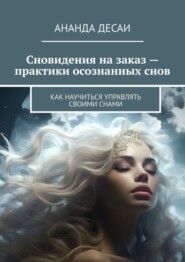 АНАНДА ДЕСАИ

Сновидения на заказ – практики осознанных снов

КАК НАУЧИТЬСЯ УПРАВЛЯТЬ СВОИМИ СНАМИ